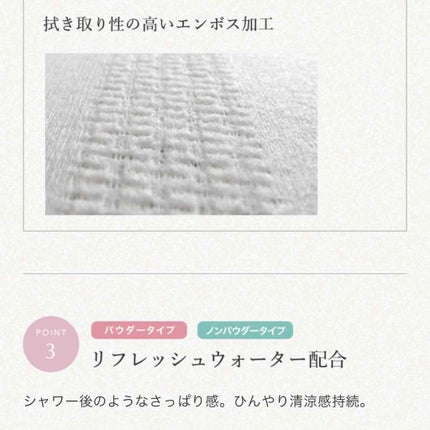 拭き取り性の高いエンボス加工

POINT
3

パウダータイプ　ノンパウダータイプ

リフレッシュウォーター配合

シャワー後のようなさっぱり感。ひんやり清涼感持続。